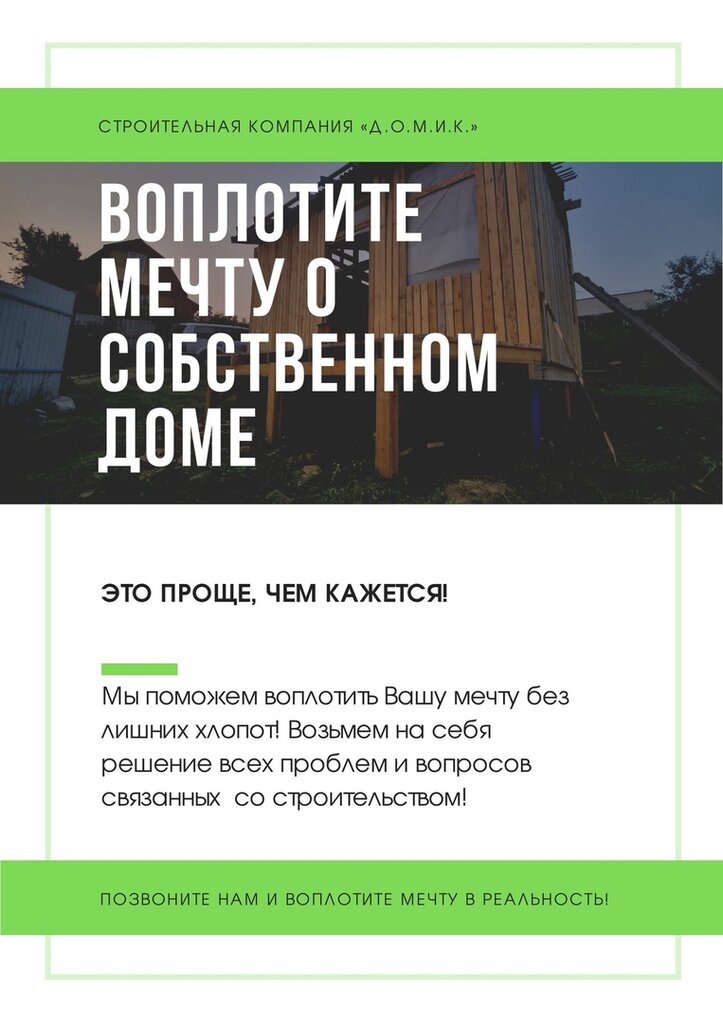 СТРОИТЕЛЬНАЯ КОМПАНИЯ «Д.О.М.И.К.»

ВОПЛОТИТЕ МЕЧТУ О СОБСТВЕННОМ ДОМЕ

ЭТО ПРОЩЕ, ЧЕМ КАЖЕТСЯ!

Мы поможем воплотить Вашу мечту без лишних хлопот! Возьмем на себя решение всех проблем и вопросов связанных со строительством!

ПОЗВОНИТЕ НАМ И ВОПЛОТИТЕ МЕЧТУ В РЕАЛЬНОСТЬ!